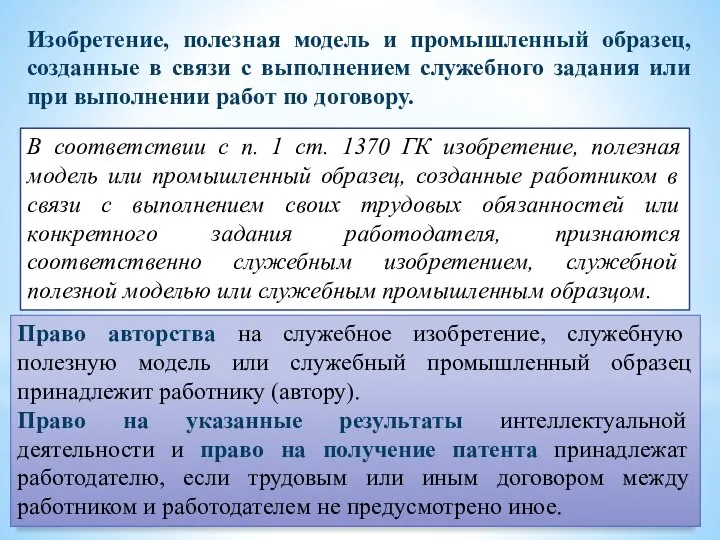 Изобретение, полезная модель и промышленный образец, созданные в связи с выполнением служебного задания или при выполнении работ по договору.

В соответствии с п. 1 ст. 1370 ГК изобретение, полезная модель или промышленный образец, созданные работником в связи с выполнением своих трудовых обязанностей или конкретного задания работодателя, признаются соответственно служебным изобретением, служебной полезной моделью или служебным промышленным образцом.

Право авторства на служебное изобретение, служебную полезную модель или служебный промышленный образец принадлежит работнику (автору).

Право на указанные результаты интеллектуальной деятельности и право на получение патента принадлежат работодателю, если трудовым или иным договором между работником и работодателем не предусмотрено иное.